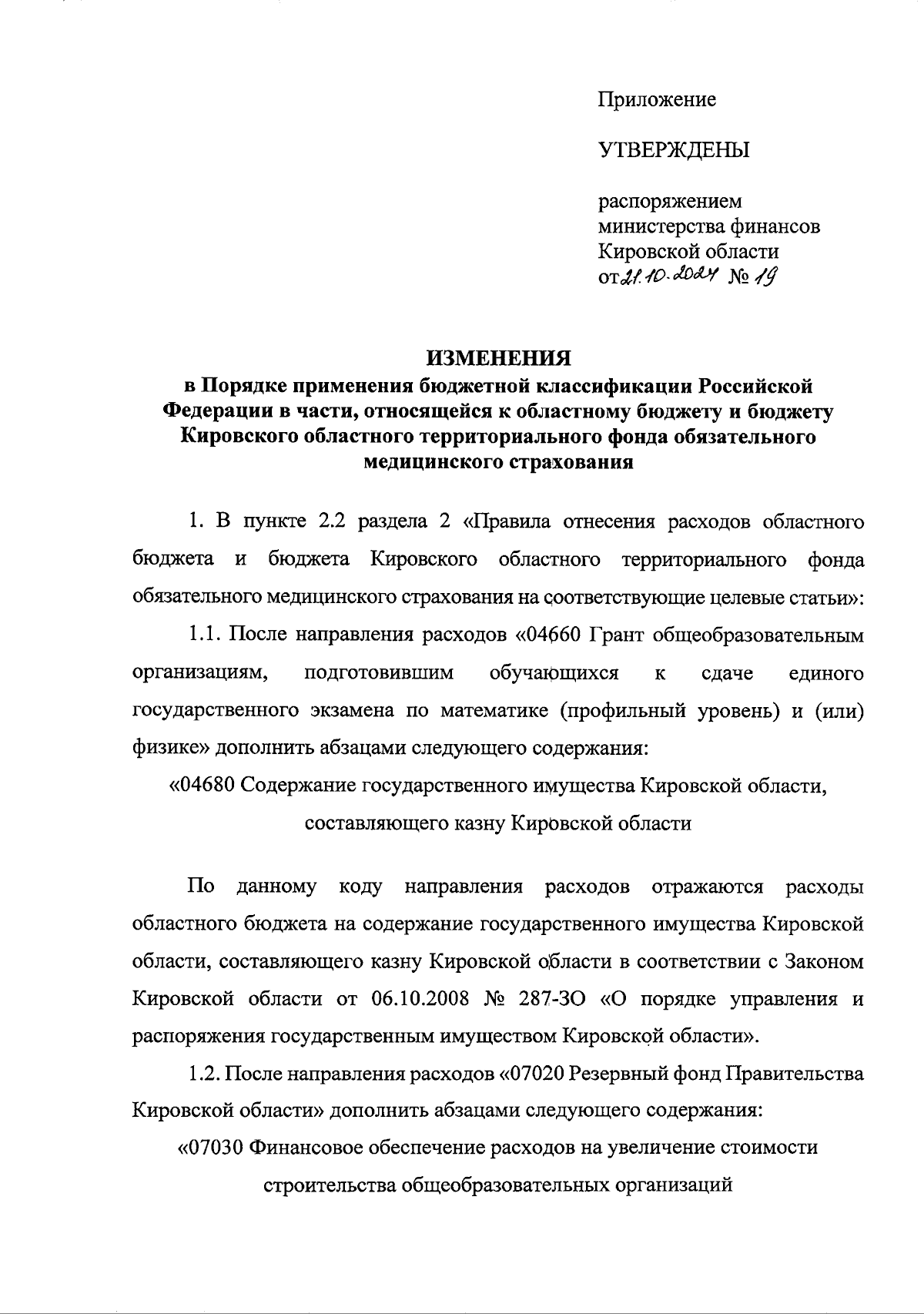 Приложение

УТВЕРЖДЕНЫ

распоряжением министерства финансов Кировской области от 21.10.2024 № 19

ИЗМЕНЕНИЯ
в Порядке применения бюджетной классификации Российской Федерации в части, относящейся к областному бюджету и бюджету Кировского областного территориального фонда обязательного медицинского страхования

1. В пункте 2.2 раздела 2 «Правила отнесения расходов областного бюджета и бюджета Кировского областного территориального фонда обязательного медицинского страхования на соответствующие целевые статьи»:

1.1. После направления расходов «04660 Грант общеобразовательным организациям, подготовившим обучающихся к сдаче единого государственного экзамена по математике (профильный уровень) и (или) физике» дополнить абзацами следующего содержания:

«04680 Содержание государственного имущества Кировской области, составляющего казну Кировской области

По данному коду направления расходов отражаются расходы областного бюджета на содержание государственного имущества Кировской области, составляющего казну Кировской области в соответствии с Законом Кировской области от 06.10.2008 № 287-ЗО «О порядке управления и распоряжения государственным имуществом Кировской области».

1.2. После направления расходов «07020 Резервный фонд Правительства Кировской области» дополнить абзацами следующего содержания:

«07030 Финансовое обеспечение расходов на увеличение стоимости строительства общеобразовательных организаций